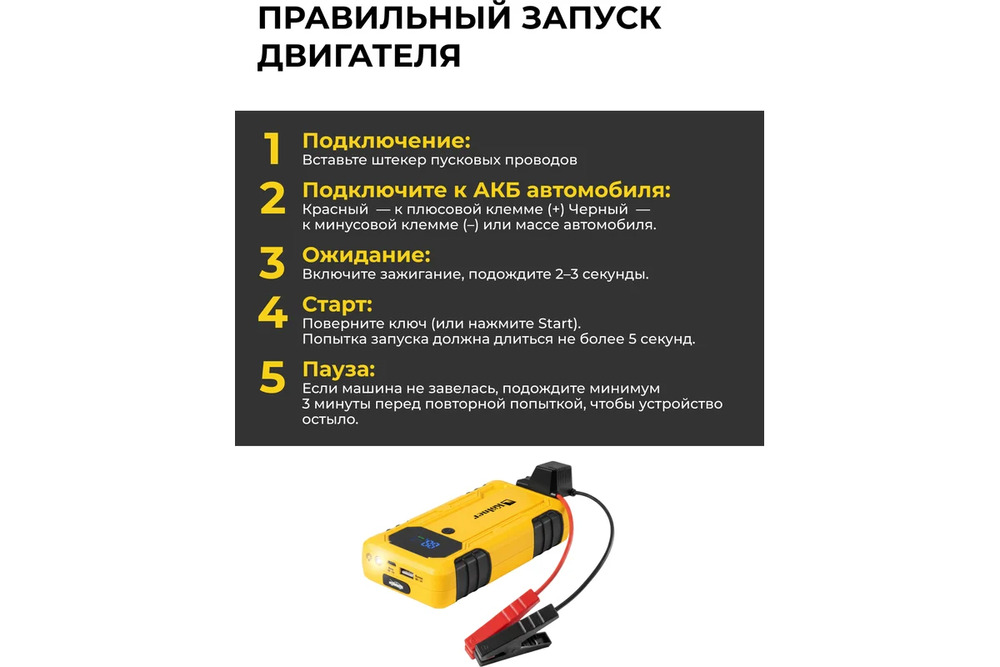 ПРАВИЛЬНЫЙ ЗАПУСК ДВИГАТЕЛЯ

1 Подключение:
Вставьте штекер пусковых проводов

2 Подключите к АКБ автомобиля:
Красный — к плюсовой клемме (+) Черный — к минусовой клемме (–) или массе автомобиля.

3 Ожидание:
Включите зажигание, подождите 2–3 секунды.

4 Старт:
Поверните ключ (или нажмите Start).
Попытка запуска должна длиться не более 5 секунд.

5 Пауза:
Если машина не завелась, подождите минимум 3 минуты перед повторной попыткой, чтобы устройство остыло.

Kolner